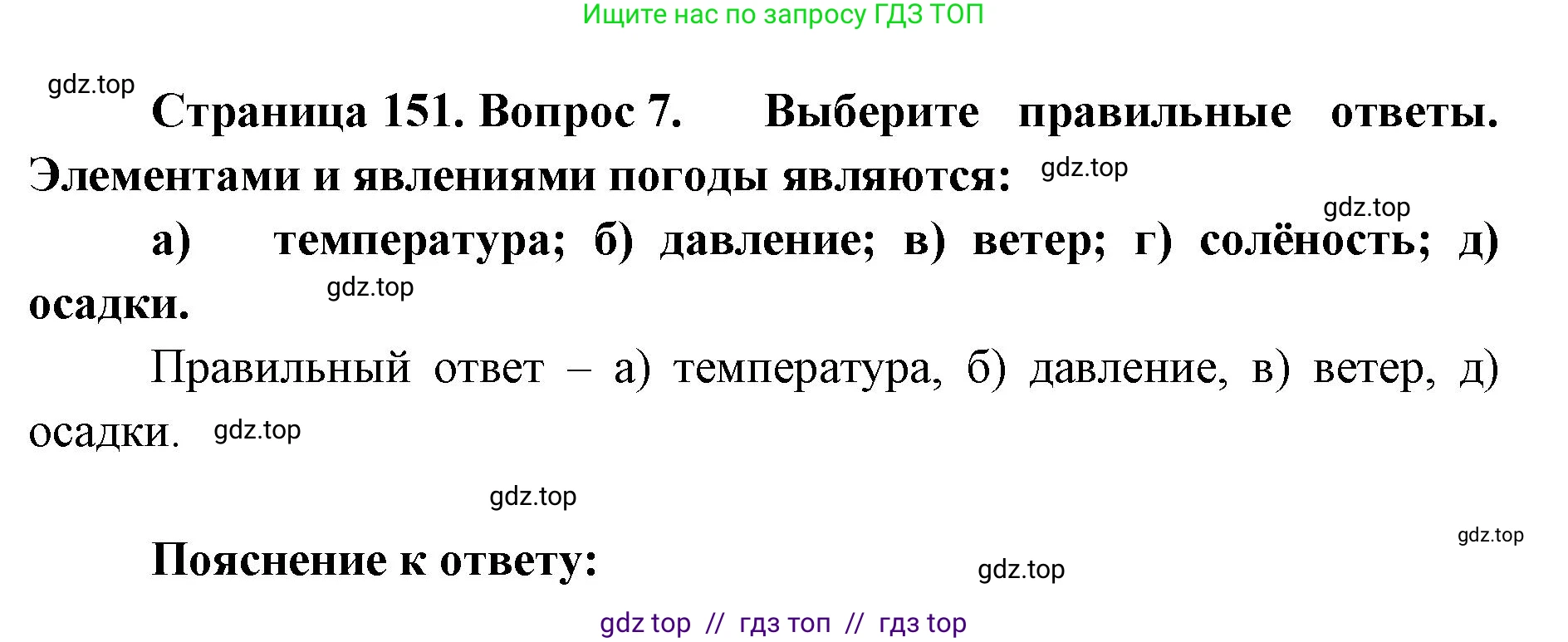 Ищите нас по запросу ГДЗ ТОП

gdz.top

Страница 151. Вопрос 7. Выберите правильные ответы. Элементами и явлениями погоды являются: gdz.top

gdz.top

а) температура; б) давление; в) ветер; г) солёность; д) осадки. gdz.top

Правильный ответ – а) температура, б) давление, в) ветер, д) осадки. gdz.top

gdz.top

gdz.top

Пояснение к ответу: gdz.top

gdz top // гдз топ // гдз top